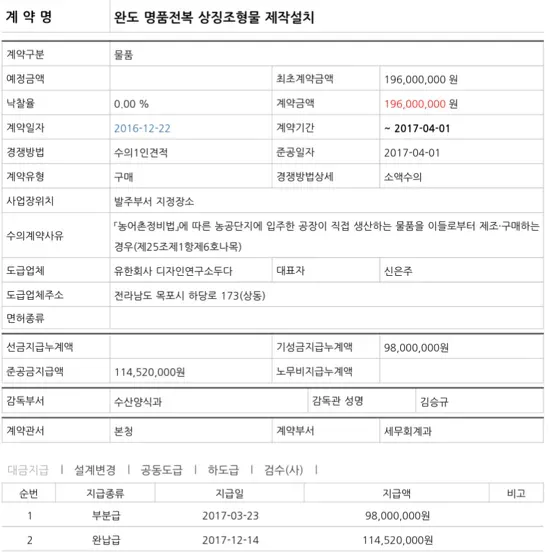 | 계 약 명 | 완도 명품전복 상징조형물 제작설치 | | |
|---|---|---|---|
| 계약구분 | 물품 | | |
| 예정금액 | | 최초계약금액 | 196,000,000 원 |
| 낙찰율 | 0.00 % | 계약금액 | 196,000,000 원 |
| 계약일자 | 2016-12-22 | 계약기간 | ~ 2017-04-01 |
| 경쟁방법 | 수의1인견적 | 준공일자 | 2017-04-01 |
| 계약유형 | 구매 | 경쟁방법상세 | 소액수의 |
| 사업장위치 | 발주부서 지정장소 | | |
| 수의계약사유 | 「농어촌정비법」에 따른 농공단지에 입주한 공장이 직접 생산하는 물품을 이들로부터 제조·구매하는 경우(제25조제1항제6호나목) | | |
| 도급업체 | 유한회사 디자인연구소두다 | 대표자 | 신은주 |
| 도급업체주소 | 전라남도 목포시 하당로 173(상동) | | |
| 면허종류 | | | |

| 선금지급누계액 | | 기성금지급누계액 | 98,000,000원 |
|---|---|---|---|
| 준공금지급액 | 114,520,000원 | 노무비지급누계액 | |

| 감독부서 | 수산양식과 | 감독관 성명 | 김승규 |
|---|---|---|---|

| 계약관서 | 본청 | 계약부서 | 세무회계과 |
|---|---|---|---|

대금지급 | 설계변경 | 공동도급 | 하도급 | 검수(사) |

| 순번 | 지급종류 | 지급일 | 지급액 | 비고 |
|---|---|---|---|---|
| 1 | 부분급 | 2017-03-23 | 98,000,000원 | |
| 2 | 완납급 | 2017-12-14 | 114,520,000원 | |